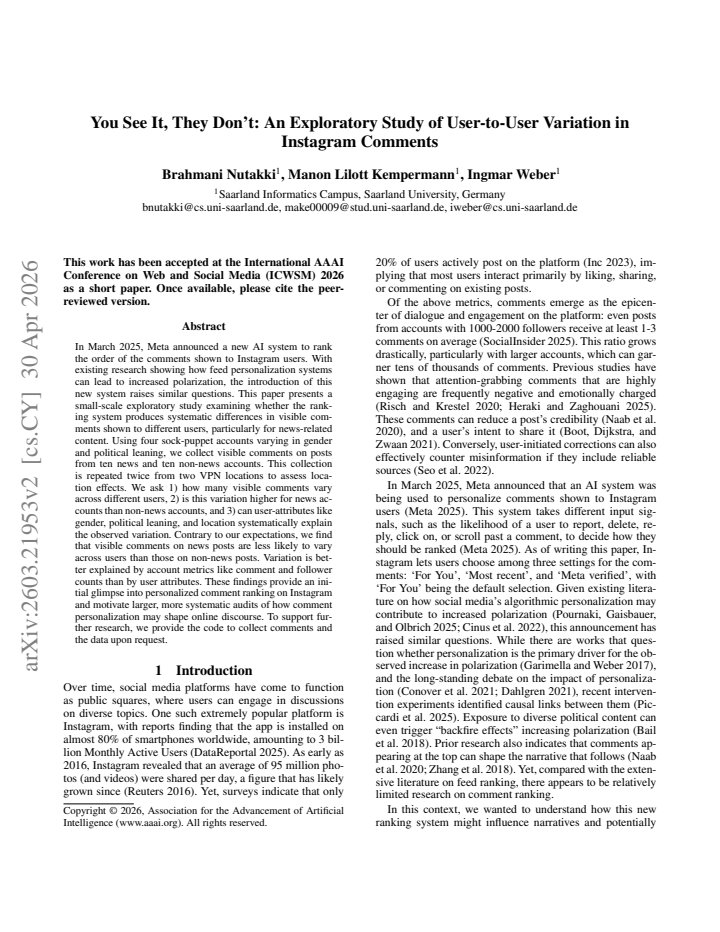 You See It, They Don't: An Exploratory Study of User-to-User Variation in Instagram Comments

Brahmani Nutakki$^{1}$, Manon Lilott Kempermann$^{1}$, Ingmar Weber$^{1}$

$^{1}$Saarland Informatics Campus, Saarland University, Germany
bnutakki@cs.uni-saarland.de, make00009@stud.uni-saarland.de, iweber@cs.uni-saarland.de

This work has been accepted at the International AAAI Conference on Web and Social Media (ICWSM) 2026 as a short paper. Once available, please cite the peer-reviewed version.

Abstract

In March 2025, Meta announced a new AI system to rank the order of the comments shown to Instagram users. With existing research showing how feed personalization systems can lead to increased polarization, the introduction of this new system raises similar questions. This paper presents a small-scale exploratory study examining whether the ranking system produces systematic differences in visible comments shown to different users, particularly for news-related content. Using four sock-puppet accounts varying in gender and political leaning, we collect visible comments on posts from ten news and ten non-news accounts. This collection is repeated twice from two VPN locations to assess location effects. We ask 1) how many visible comments vary across different users, 2) is this variation higher for news accounts than non-news accounts, and 3) can user-attributes like gender, political leaning, and location systematically explain the observed variation. Contrary to our expectations, we find that visible comments on news posts are less likely to vary across users than those on non-news posts. Variation is better explained by account metrics like comment and follower counts than by user attributes. These findings provide an initial glimpse into personalized comment ranking on Instagram and motivate larger, more systematic audits of how comment personalization may shape online discourse. To support further research, we provide the code to collect comments and the data upon request.

1 Introduction

Over time, social media platforms have come to function as public squares, where users can engage in discussions on diverse topics. One such extremely popular platform is Instagram, with reports finding that the app is installed on almost 80% of smartphones worldwide, amounting to 3 billion Monthly Active Users (DataReportal 2025). As early as 2016, Instagram revealed that an average of 95 million photos (and videos) were shared per day, a figure that has likely grown since (Reuters 2016). Yet, surveys indicate that only

Copyright © 2026, Association for the Advancement of Artificial Intelligence (www.aaai.org). All rights reserved.

20% of users actively post on the platform (Inc 2023), implying that most users interact primarily by liking, sharing, or commenting on existing posts.

Of the above metrics, comments emerge as the epicenter of dialogue and engagement on the platform: even posts from accounts with 1000-2000 followers receive at least 1-3 comments on average (SocialInsider 2025). This ratio grows drastically, particularly with larger accounts, which can garner tens of thousands of comments. Previous studies have shown that attention-grabbing comments that are highly engaging are frequently negative and emotionally charged (Risch and Krestel 2020; Heraki and Zaghouani 2025). These comments can reduce a post's credibility (Naab et al. 2020), and a user's intent to share it (Boot, Dijkstra, and Zwaan 2021). Conversely, user-initiated corrections can also effectively counter misinformation if they include reliable sources (Seo et al. 2022).

In March 2025, Meta announced that an AI system was being used to personalize comments shown to Instagram users (Meta 2025). This system takes different input signals, such as the likelihood of a user to report, delete, reply, click on, or scroll past a comment, to decide how they should be ranked (Meta 2025). As of writing this paper, Instagram lets users choose among three settings for the comments: 'For You', 'Most recent', and 'Meta verified', with 'For You' being the default selection. Given existing literature on how social media's algorithmic personalization may contribute to increased polarization (Pournaki, Gaisbauer, and Olbrich 2025; Cinus et al. 2022), this announcement has raised similar questions. While there are works that question whether personalization is the primary driver for the observed increase in polarization (Garimella and Weber 2017), and the long-standing debate on the impact of personalization (Conover et al. 2021; Dahlgren 2021), recent intervention experiments identified causal links between them (Piccardi et al. 2025). Exposure to diverse political content can even trigger "backfire effects" increasing polarization (Bail et al. 2018). Prior research also indicates that comments appearing at the top can shape the narrative that follows (Naab et al. 2020; Zhang et al. 2018). Yet, compared with the extensive literature on feed ranking, there appears to be relatively limited research on comment ranking.

In this context, we wanted to understand how this new ranking system might influence narratives and potentially

arXiv:2603.21953v2 [cs.CY] 30 Apr 2026